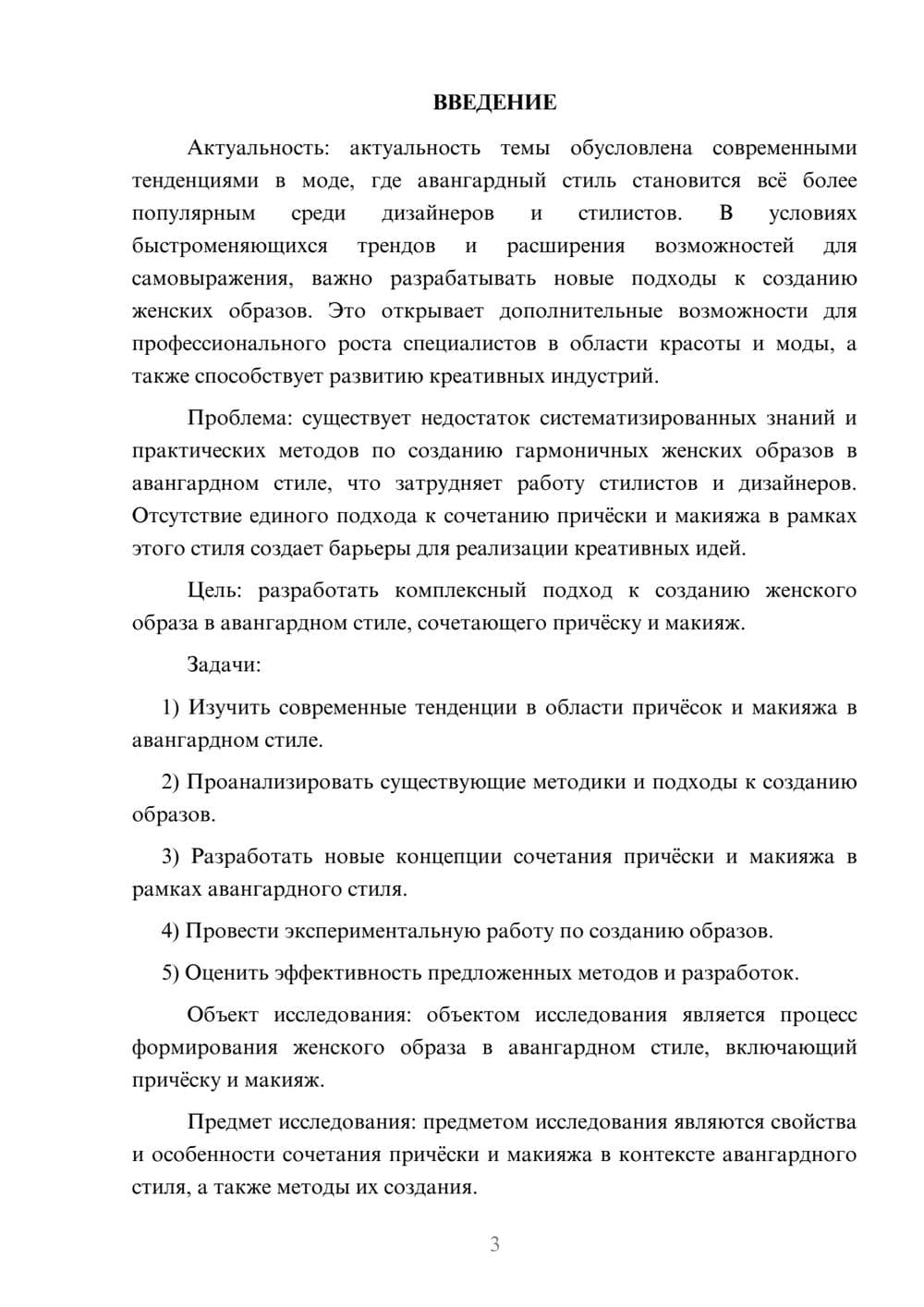 ВВЕДЕНИЕ

Актуальность: актуальность темы обусловлена современными тенденциями в моде, где авангардный стиль становится всё более популярным среди дизайнеров и стилистов. В условиях быстроменяющихся трендов и расширения возможностей для самовыражения, важно разрабатывать новые подходы к созданию женских образов. Это открывает дополнительные возможности для профессионального роста специалистов в области красоты и моды, а также способствует развитию креативных индустрий.

Проблема: существует недостаток систематизированных знаний и практических методов по созданию гармоничных женских образов в авангардном стиле, что затрудняет работу стилистов и дизайнеров. Отсутствие единого подхода к сочетанию причёски и макияжа в рамках этого стиля создает барьеры для реализации креативных идей.

Цель: разработать комплексный подход к созданию женского образа в авангардном стиле, сочетающего причёску и макияж.

Задачи:

1) Изучить современные тенденции в области причёсок и макияжа в авангардном стиле.

2) Проанализировать существующие методики и подходы к созданию образов.

3) Разработать новые концепции сочетания причёски и макияжа в рамках авангардного стиля.

4) Провести экспериментальную работу по созданию образов.

5) Оценить эффективность предложенных методов и разработок.

Объект исследования: объектом исследования является процесс формирования женского образа в авангардном стиле, включающий причёску и макияж.

Предмет исследования: предметом исследования являются свойства и особенности сочетания причёски и макияжа в контексте авангардного стиля, а также методы их создания.

3